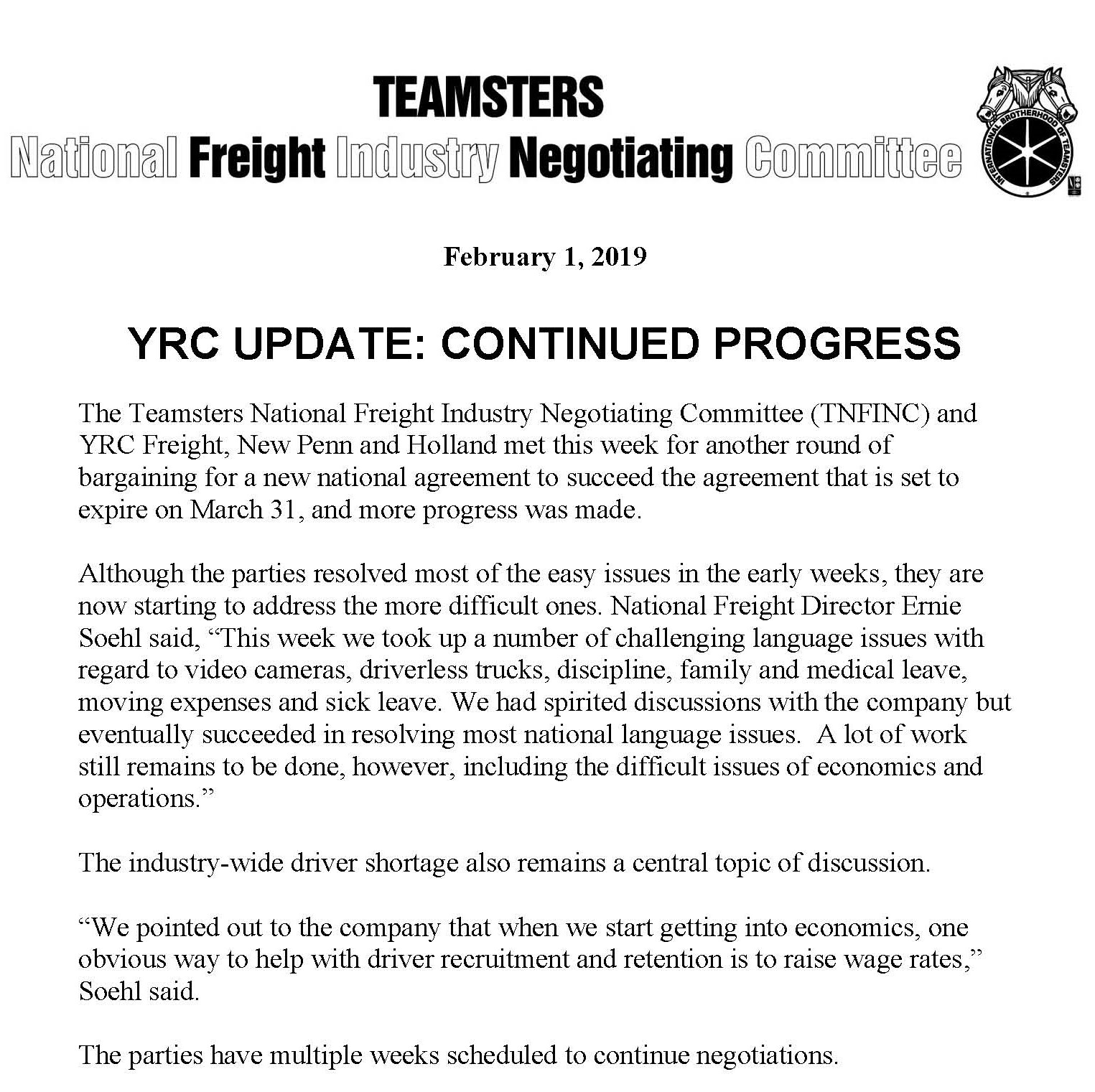 TEAMSTERS
National Freight Industry Negotiating Committee

INTERNATIONAL BROTHERHOOD OF TEAMSTERS

February 1, 2019

YRC UPDATE: CONTINUED PROGRESS

The Teamsters National Freight Industry Negotiating Committee (TNFINC) and YRC Freight, New Penn and Holland met this week for another round of bargaining for a new national agreement to succeed the agreement that is set to expire on March 31, and more progress was made.

Although the parties resolved most of the easy issues in the early weeks, they are now starting to address the more difficult ones. National Freight Director Ernie Soehl said, “This week we took up a number of challenging language issues with regard to video cameras, driverless trucks, discipline, family and medical leave, moving expenses and sick leave. We had spirited discussions with the company but eventually succeeded in resolving most national language issues. A lot of work still remains to be done, however, including the difficult issues of economics and operations.”

The industry-wide driver shortage also remains a central topic of discussion.

“We pointed out to the company that when we start getting into economics, one obvious way to help with driver recruitment and retention is to raise wage rates,” Soehl said.

The parties have multiple weeks scheduled to continue negotiations.